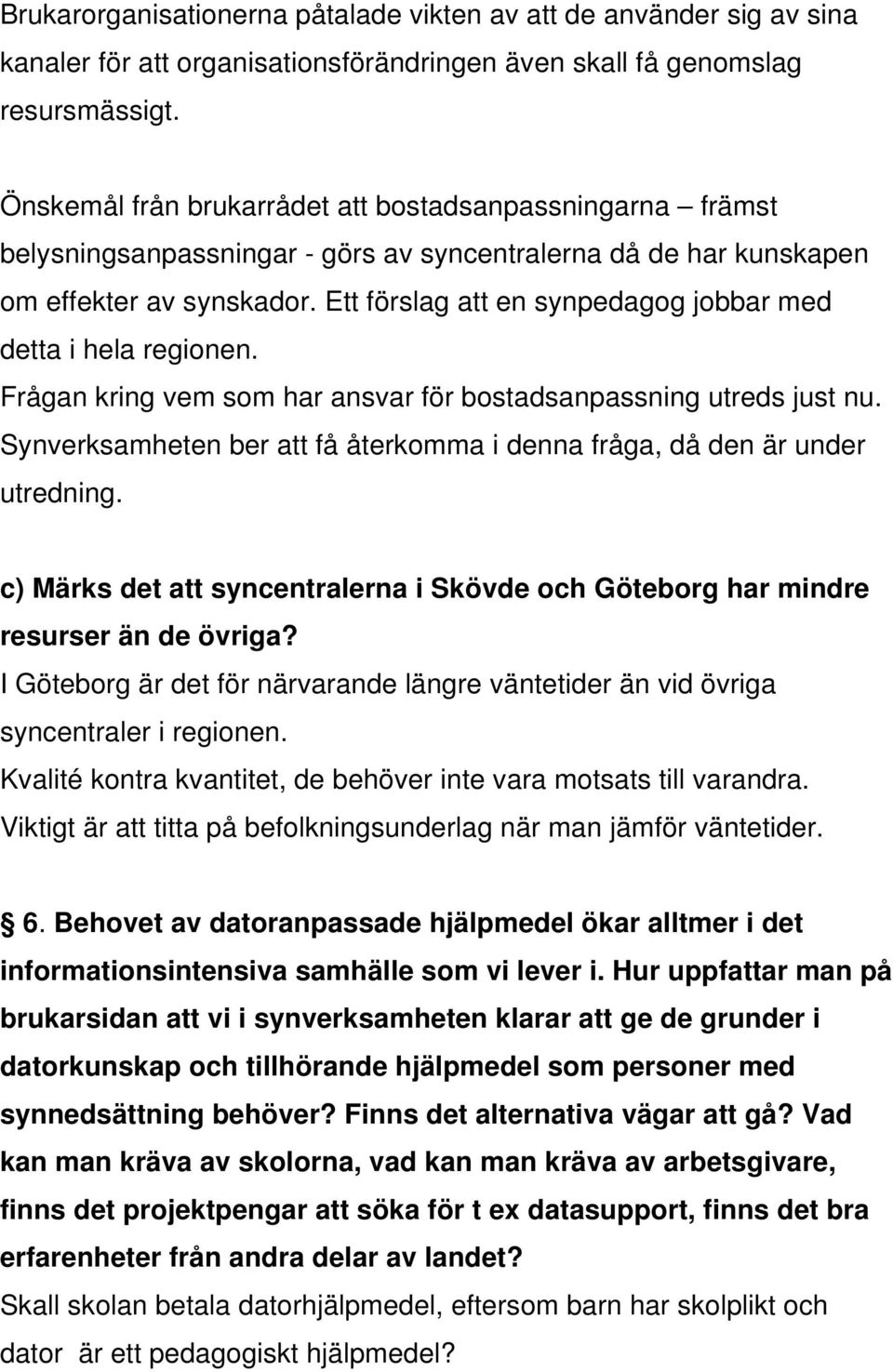 Brukarorganisationerna påtalade vikten av att de använder sig av sina kanaler för att organisationsförändringen även skall få genomslag resursmässigt.

Önskemål från brukarrådet att bostadsanpassningarna – främst belysningsanpassningar - görs av syncentralerna då de har kunskapen om effekter av synskador. Ett förslag att en synpedagog jobbar med detta i hela regionen.
Frågan kring vem som har ansvar för bostadsanpassning utreds just nu. Synverksamheten ber att få återkomma i denna fråga, då den är under utredning.

c) Märks det att syncentralerna i Skövde och Göteborg har mindre resurser än de övriga?
I Göteborg är det för närvarande längre väntetider än vid övriga syncentraler i regionen.
Kvalité kontra kvantitet, de behöver inte vara motsats till varandra.
Viktigt är att titta på befolkningsunderlag när man jämför väntetider.

6. Behovet av datoranpassade hjälpmedel ökar alltmer i det informationsintensiva samhälle som vi lever i. Hur uppfattar man på brukarsidan att vi i synverksamheten klarar att ge de grunder i datorkunskap och tillhörande hjälpmedel som personer med synnedsättning behöver? Finns det alternativa vägar att gå? Vad kan man kräva av skolorna, vad kan man kräva av arbetsgivare, finns det projektpengar att söka för t ex datasupport, finns det bra erfarenheter från andra delar av landet?
Skall skolan betala datorhjälpmedel, eftersom barn har skolplikt och dator är ett pedagogiskt hjälpmedel?